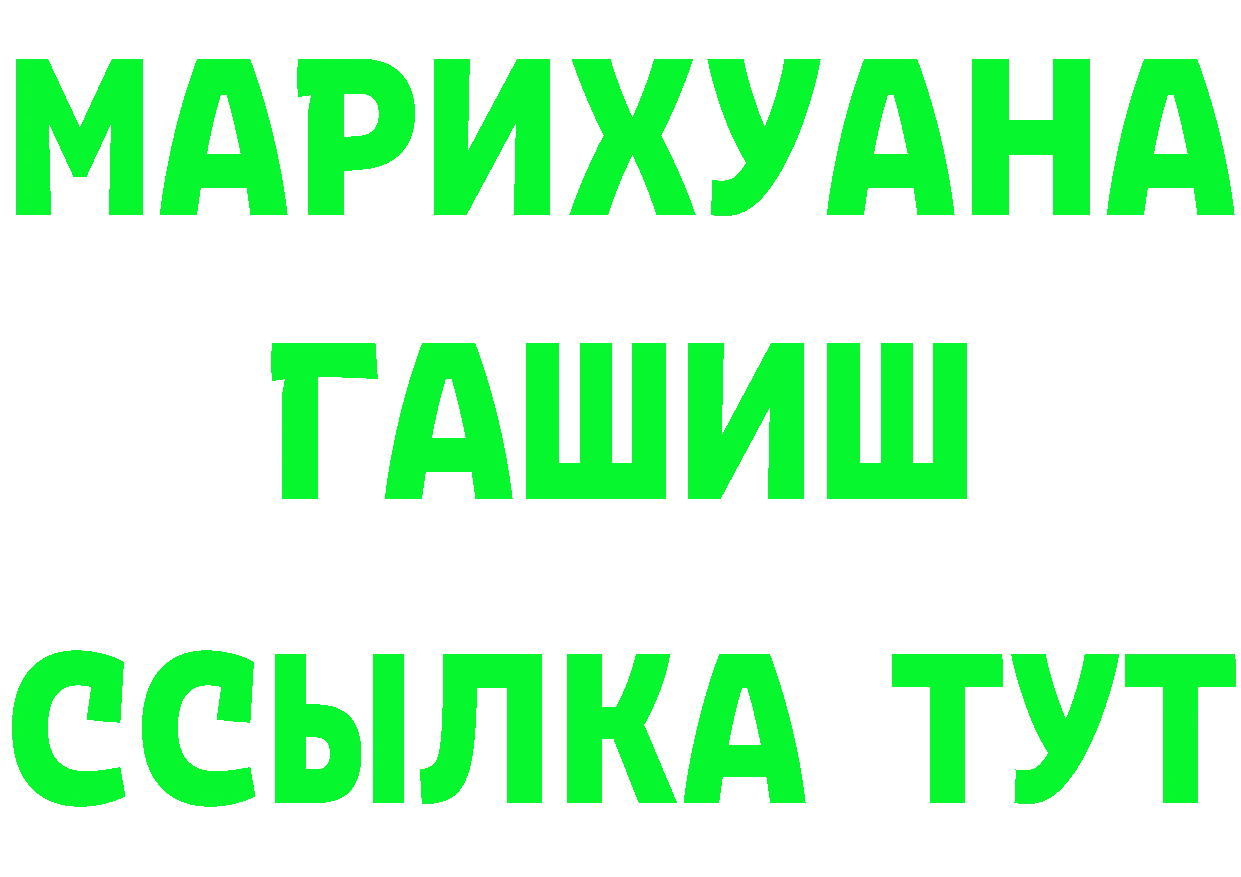 МАРИХУАНА
ГАШИШ
ССЫЛКА ТУТ